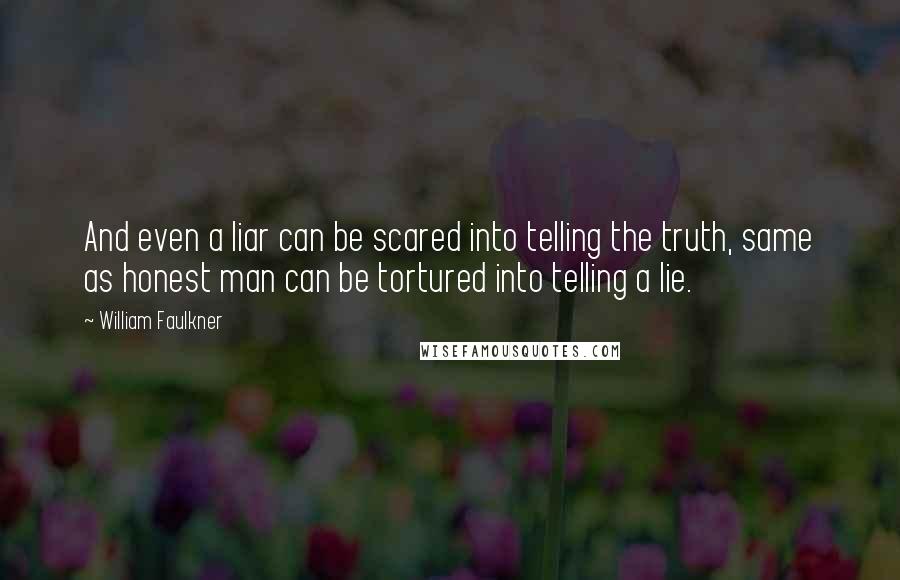 And even a liar can be scared into telling the truth, same as honest man can be tortured into telling a lie.

~ William Faulkner

WISEFAMOUSQUOTES.COM